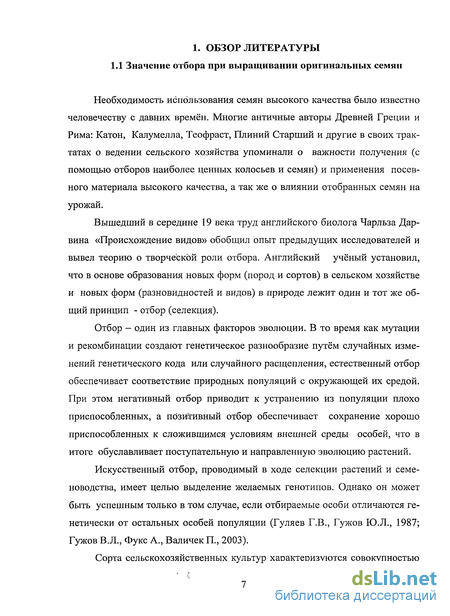 1. ОБЗОР ЛИТЕРАТУРЫ

1.1 Значение отбора при выращивании оригинальных семян

Необходимость использования семян высокого качества было известно человечеству с давних времён. Многие античные авторы Древней Греции и Рима: Катон, Калумелла, Теофраст, Плиний Старший и другие в своих трактатах о ведении сельского хозяйства упоминали о важности получения (с помощью отборов наиболее ценных колосьев и семян) и применения посевного материала высокого качества, а так же о влиянии отобранных семян на урожай.

Вышедший в середине 19 века труд английского биолога Чарльза Дарвина «Происхождение видов» обобщил опыт предыдущих исследователей и вывел теорию о творческой роли отбора. Английский учёный установил, что в основе образования новых форм (пород и сортов) в сельском хозяйстве и новых форм (разновидностей и видов) в природе лежит один и тот же общий принцип - отбор (селекция).

Отбор – один из главных факторов эволюции. В то время как мутации и рекомбинации создают генетическое разнообразие путём случайных изменений генетического кода или случайного расщепления, естественный отбор обеспечивает соответствие природных популяций с окружающей их средой. При этом негативный отбор приводит к устранению из популяции плохо приспособленных, а позитивный отбор обеспечивает сохранение хорошо приспособленных к сложившимся условиям внешней среды особей, что в итоге обуславливает поступательную и направленную эволюцию растений.

Искусственный отбор, проводимый в ходе селекции растений и семеноводства, имеет целью выделение желаемых генотипов. Однако он может быть успешным только в том случае, если отбираемые особи отличаются генетически от остальных особей популяции (Гуляев Г.В., Гужов Ю.Л., 1987; Гужов В.Л., Фукс А., Валичек П., 2003).

Сорта сельскохозяйственных культур характеризуются совокупностью

7

dsLib.net
библиотека диссертаций